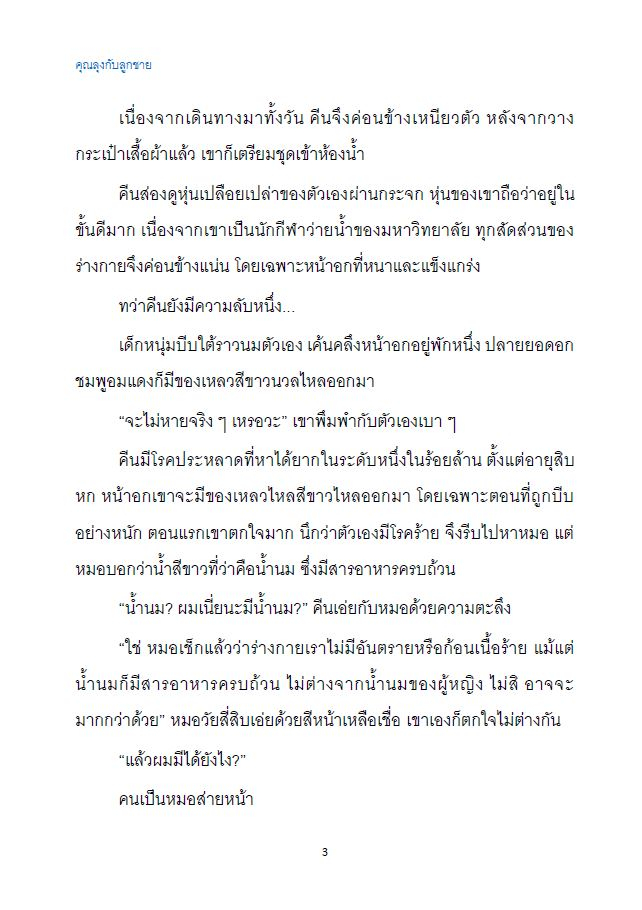 คุณลุงกับลูกชาย

เนื่องจากเดินทางมาทั้งวัน คีนจึงค่อนข้างเหนียวตัว หลังจากวางกระเป๋าเสื้อผ้าแล้ว เขาก็เตรียมชุดเข้าห้องน้ำ

คีนส่องดูหุ่นเปลือยเปล่าของตัวเองผ่านกระจก หุ่นของเขาถือว่าอยู่ในขั้นดีมาก เนื่องจากเขาเป็นนักกีฬาว่ายน้ำของมหาวิทยาลัย ทุกสัดส่วนของร่างกายจึงค่อนข้างแน่น โดยเฉพาะหน้าอกที่หนาและแข็งแกร่ง

ทว่าคีนยังมีความลับหนึ่ง...

เด็กหนุ่มบีบใต้ราวนมตัวเอง เค้นคลึงหน้าอกอยู่พักหนึ่ง ปลายยอดดอกชมพูอมแดงก็มีของเหลวสีขาวนวลไหลออกมา

“จะไม่หายจริง ๆ เหรอวะ” เขาพึมพำกับตัวเองเบา ๆ

คีนมีโรคประหลาดที่หาได้ยากในระดับหนึ่งในร้อยล้าน ตั้งแต่อายุสิบหก หน้าอกเขาจะมีของเหลวไหลสีขาวไหลออกมา โดยเฉพาะตอนที่ถูกบีบอย่างหนัก ตอนแรกเขาตกใจมาก นึกว่าตัวเองมีโรคร้าย จึงรีบไปหาหมอ แต่หมอบอกว่าน้ำสีขาวที่ว่าคือน้ำนม ซึ่งมีสารอาหารครบถ้วน

“น้ำนม? ผมเนี่ยนะมีน้ำนม?” คีนเอ่ยกับหมอด้วยความตะลึง

“ใช่ หมอเช็กแล้วว่าร่างกายเราไม่มีอันตรายหรือก้อนเนื้อร้าย แม้แต่น้ำนมก็มีสารอาหารครบถ้วน ไม่ต่างจากน้ำนมของผู้หญิง ไม่สิ อาจจะมากกว่าด้วย” หมอวัยสี่สิบเอ่ยด้วยสีหน้าเหลือเชื่อ เขาเองก็ตกใจไม่ต่างกัน

“แล้วผมมีได้ยังไง?”

คนเป็นหมอส่ายหน้า

3